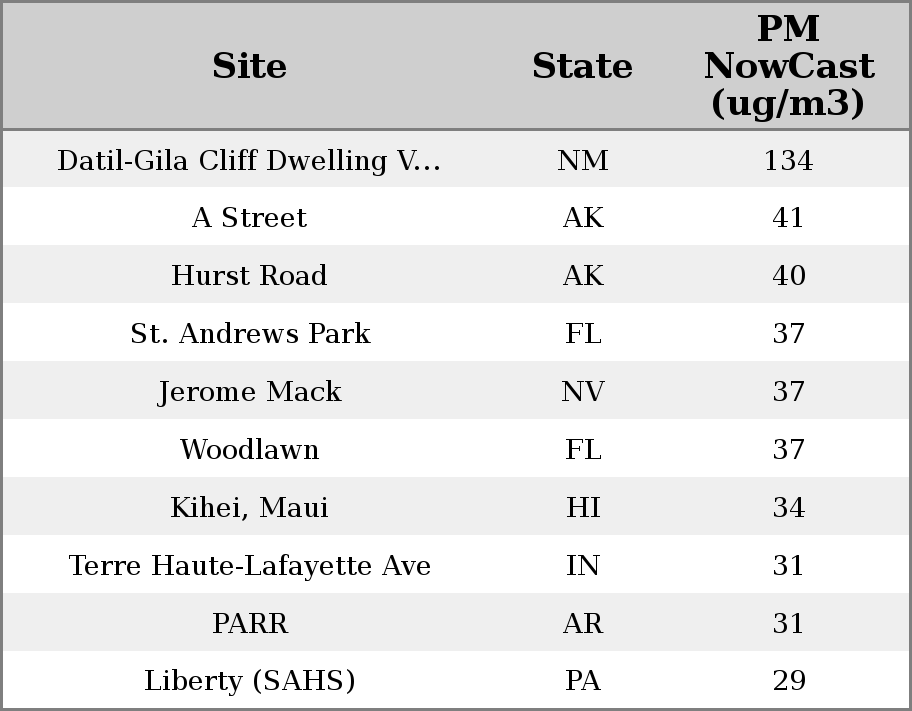 | Site | State | PM NowCast (ug/m3) |
|---|---|---|
| Datil-Gila Cliff Dwelling V... | NM | 134 |
| A Street | AK | 41 |
| Hurst Road | AK | 40 |
| St. Andrews Park | FL | 37 |
| Jerome Mack | NV | 37 |
| Woodlawn | FL | 37 |
| Kihei, Maui | HI | 34 |
| Terre Haute-Lafayette Ave | IN | 31 |
| PARR | AR | 31 |
| Liberty (SAHS) | PA | 29 |